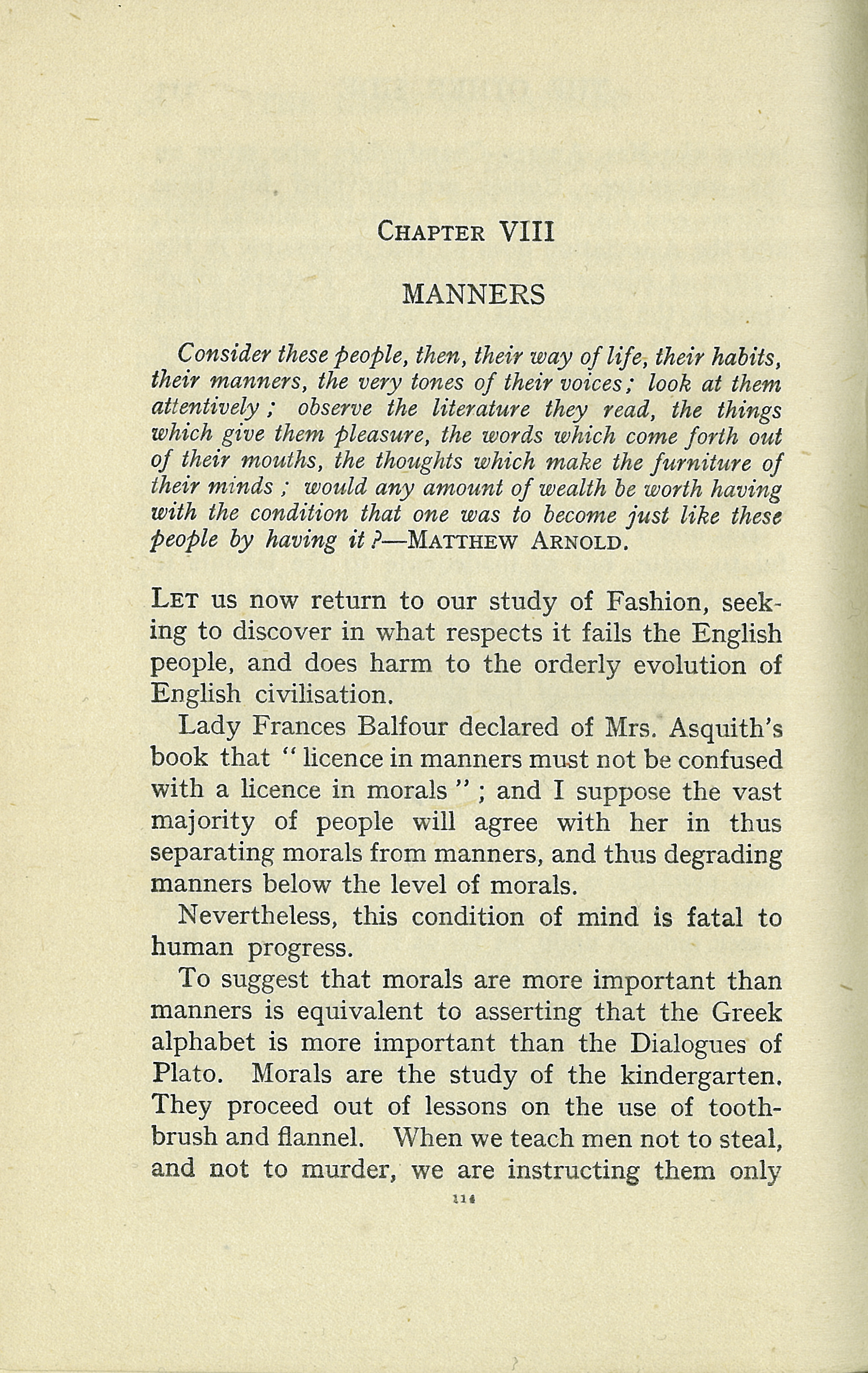 CHAPTER VIII

MANNERS

Consider these people, then, their way of life, their habits, their manners, the very tones of their voices; look at them attentively; observe the literature they read, the things which give them pleasure, the words which come forth out of their mouths, the thoughts which make the furniture of their minds; would any amount of wealth be worth having with the condition that one was to become just like these people by having it?—MATTHEW ARNOLD.

LET us now return to our study of Fashion, seeking to discover in what respects it fails the English people, and does harm to the orderly evolution of English civilisation.

Lady Frances Balfour declared of Mrs. Asquith's book that "licence in manners must not be confused with a licence in morals"; and I suppose the vast majority of people will agree with her in thus separating morals from manners, and thus degrading manners below the level of morals.

Nevertheless, this condition of mind is fatal to human progress.

To suggest that morals are more important than manners is equivalent to asserting that the Greek alphabet is more important than the Dialogues of Plato. Morals are the study of the kindergarten. They proceed out of lessons on the use of toothbrush and flannel. When we teach men not to steal, and not to murder, we are instructing them only

114